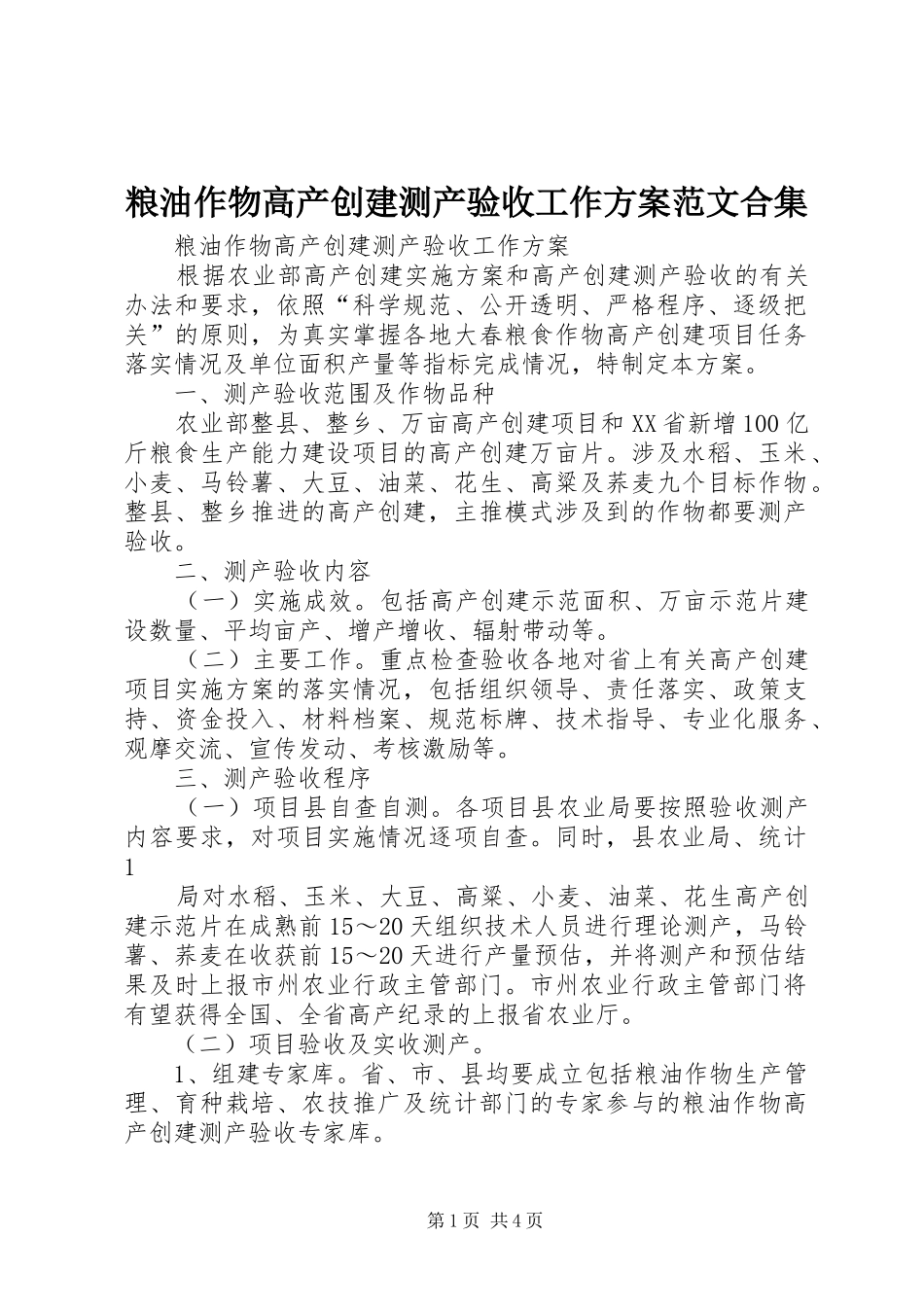 粮油作物高产创建测产验收工作方案范文合集

粮油作物高产创建测产验收工作方案

根据农业部高产创建实施方案和高产创建测产验收的有关办法和要求，依照“科学规范、公开透明、严格程序、逐级把关”的原则，为真实掌握各地大春粮食作物高产创建项目任务落实情况及单位面积产量等指标完成情况，特制定本方案。

一、测产验收范围及作物品种

农业部整县、整乡、万亩高产创建项目和XX省新增100亿斤粮食生产能力建设项目的高产创建万亩片。涉及水稻、玉米、小麦、马铃薯、大豆、油菜、花生、高粱及荞麦九个目标作物。整县、整乡推进的高产创建，主推模式涉及到的作物都要测产验收。

二、测产验收内容

（一）实施成效。包括高产创建示范面积、万亩示范片建设数量、平均亩产、增产增收、辐射带动等。

（二）主要工作。重点检查验收各地对省上有关高产创建项目实施方案的落实情况，包括组织领导、责任落实、政策支持、资金投入、材料档案、规范标牌、技术指导、专业化服务、观摩交流、宣传发动、考核激励等。

三、测产验收程序

（一）项目县自查自测。各项目县农业局要按照验收测产内容要求，对项目实施情况逐项自查。同时，县农业局、统计

1

局对水稻、玉米、大豆、高粱、小麦、油菜、花生高产创建示范片在成熟前15～20天组织技术人员进行理论测产，马铃薯、荞麦在收获前15～20天进行产量预估，并将测产和预估结果及时上报市州农业行政主管部门。市州农业行政主管部门将有望获得全国、全省高产纪录的上报省农业厅。

（二）项目验收及实收测产。

1、组建专家库。省、市、县均要成立包括粮油作物生产管理、育种栽培、农技推广及统计部门的专家参与的粮油作物高产创建测产验收专家库。

第1页 共4页